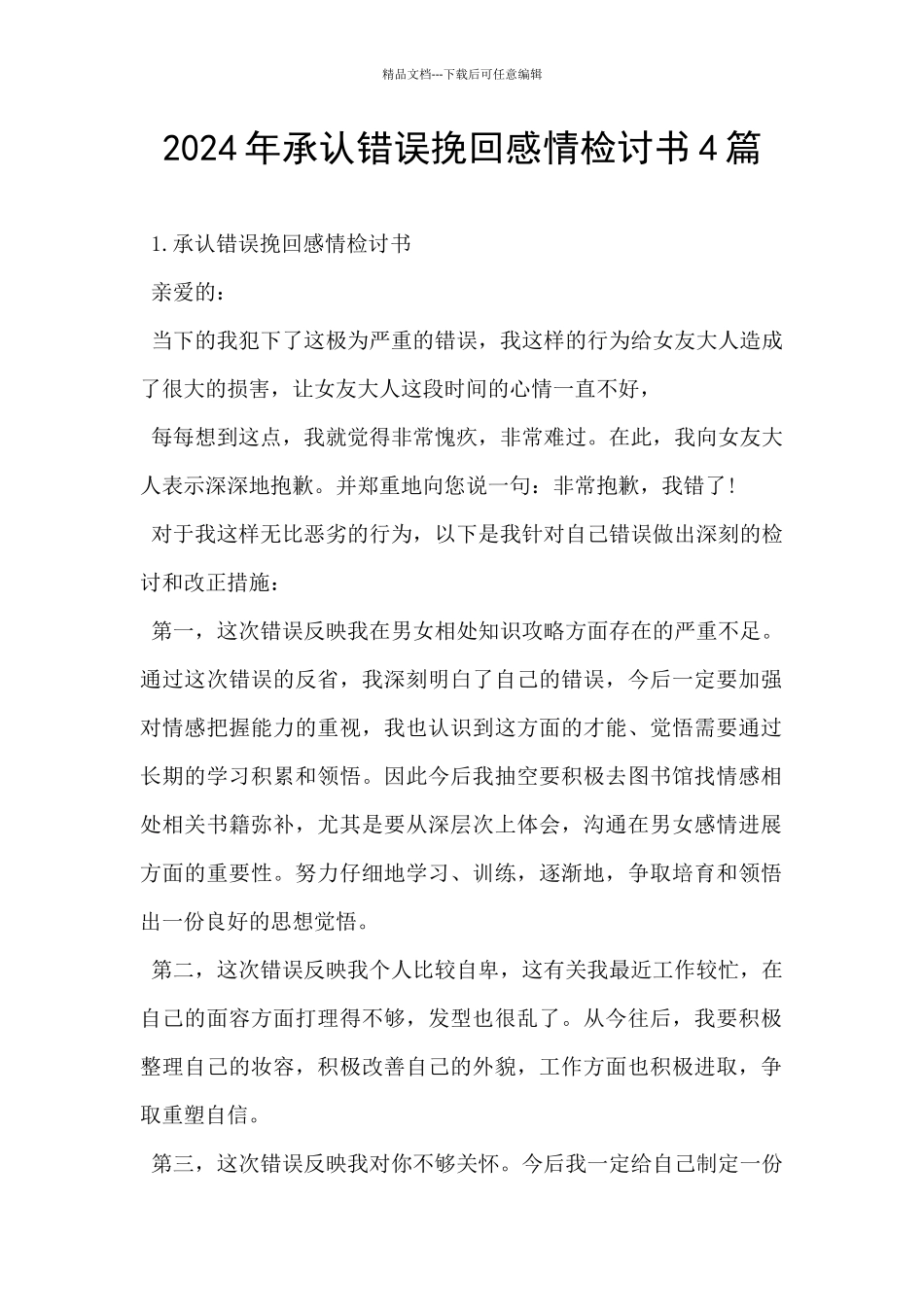 精品文档---下载后可任意编辑

2024年承认错误挽回感情检讨书4篇

1.承认错误挽回感情检讨书

亲爱的：

当下的我犯下了这极为严重的错误，我这样的行为给女友大人造成了很大的损害，让女友大人这段时间的心情一直不好，

每每想到这点，我就觉得非常愧疚，非常难过。在此，我向女友大人表示深深地抱歉。并郑重地向您说一句：非常抱歉，我错了！

对于我这样无比恶劣的行为，以下是我针对自己错误做出深刻的检讨和改正措施：

第一，这次错误反映我在男女相处知识攻略方面存在的严重不足。通过这次错误的反省，我深刻明白了自己的错误，今后一定要加强对情感把握能力的重视，我也认识到这方面的才能、觉悟需要通过长期的学习积累和领悟。因此今后我抽空要积极去图书馆找情感相处相关书籍弥补，尤其是要从深层次上体会，沟通在男女感情进展方面的重要性。努力仔细地学习、训练，逐渐地，争取培育和领悟出一份良好的思想觉悟。

第二，这次错误反映我个人比较自卑，这有关我最近工作较忙，在自己的面容方面打理得不够，发型也很乱了。从今往后，我要积极整理自己的妆容，积极改善自己的外貌，工作方面也积极进取，争取重塑自信。

第三，这次错误反映我对你不够关怀。今后我一定给自己制定一份